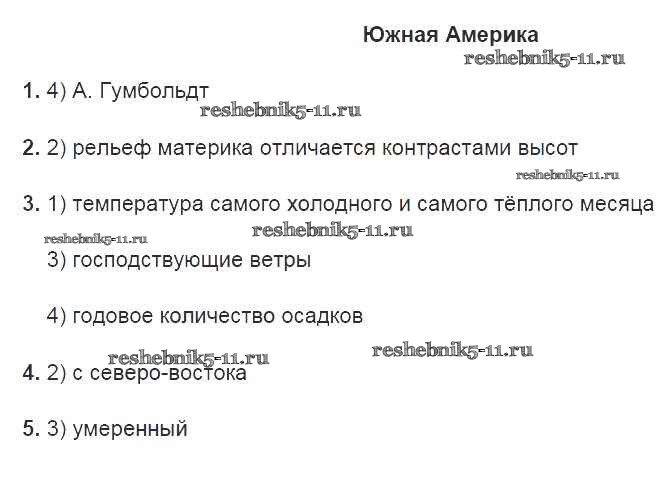 Южная Америка

1. 4) А. Гумбольдт

2. 2) рельеф материка отличается контрастами высот

3. 1) температура самого холодного и самого тёплого месяца

3) господствующие ветры

4) годовое количество осадков

4. 2) с северо-востока

5. 3) умеренный

reshebnik5-11.ru